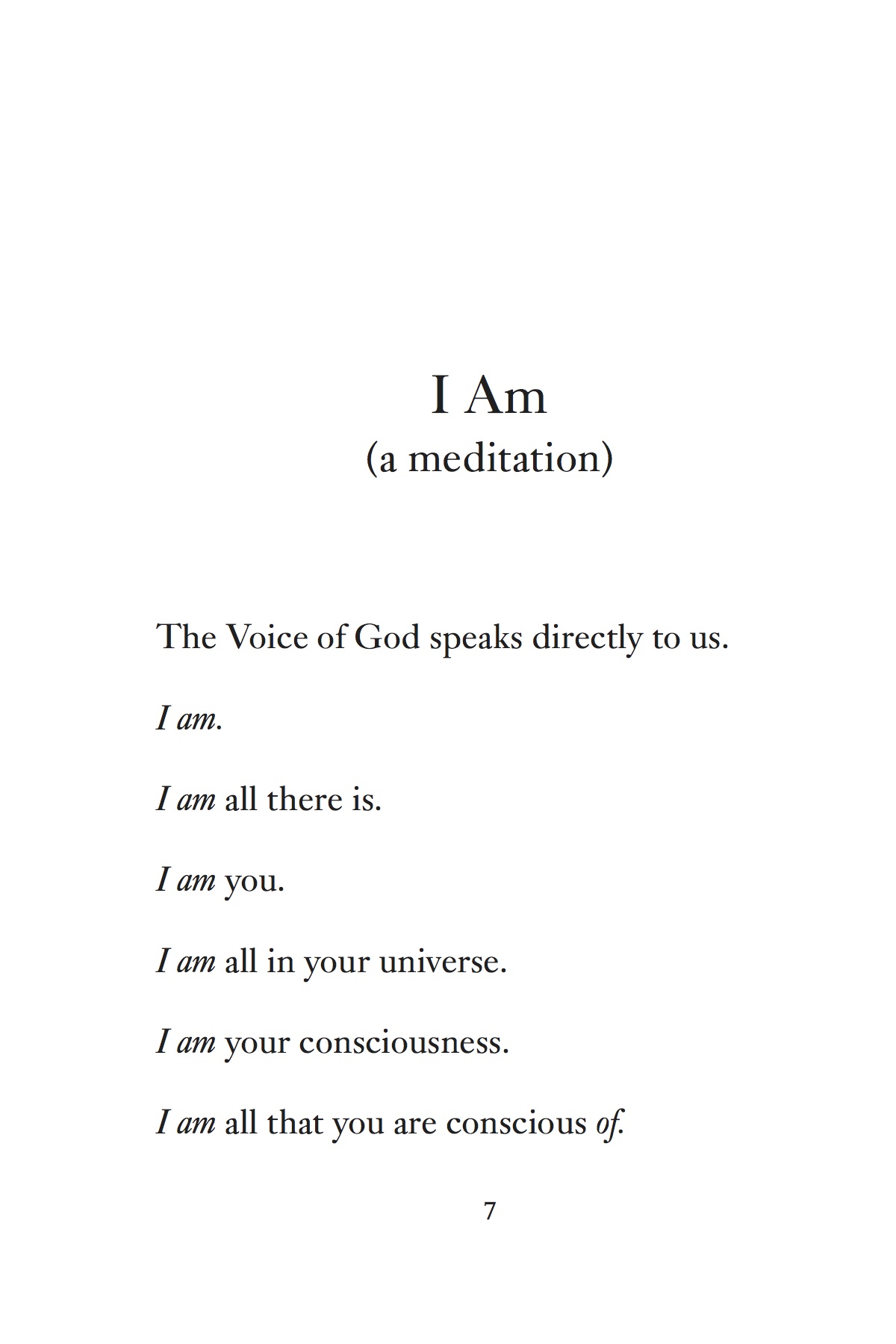 I Am
(a meditation)

The Voice of God speaks directly to us.

I am.

I am all there is.

I am you.

I am all in your universe.

I am your consciousness.

I am all that you are conscious of.

7